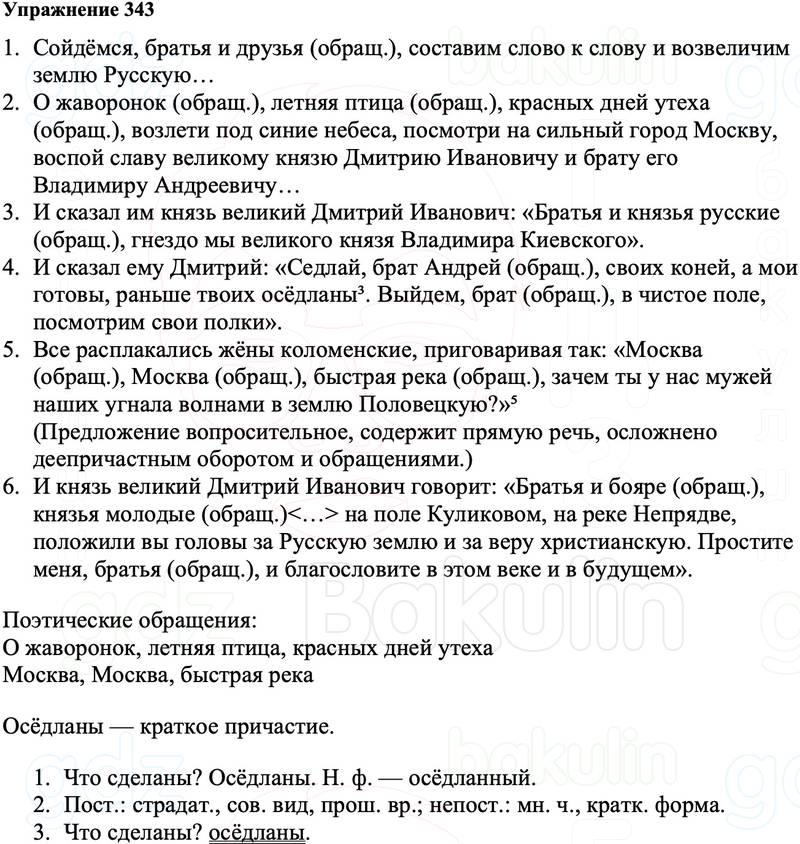 Упражнение 343

1. Сойдёмся, братья и друзья (обращ.), составим слово к слову и возвеличим землю Русскую…
2. О жаворонок (обращ.), летняя птица (обращ.), красных дней утеха (обращ.), возлети под синие небеса, посмотри на сильный город Москву, воспой славу великому князю Дмитрию Ивановичу и брату его Владимиру Андреевичу…
3. И сказал им князь великий Дмитрий Иванович: «Братья и князья русские (обращ.), гнездо мы великого князя Владимира Киевского».
4. И сказал ему Дмитрий: «Седлай, брат Андрей (обращ.), своих коней, а мои готовы, раньше твоих осёдланы³. Выйдем, брат (обращ.), в чистое поле, посмотрим свои полки».
5. Все расплакались жёны коломенские, приговаривая так: «Москва (обращ.), Москва (обращ.), быстрая река (обращ.), зачем ты у нас мужей наших угнала волнами в землю Половецкую?»⁵
(Предложение вопросительное, содержит прямую речь, осложнено деепричастным оборотом и обращениями.)
6. И князь великий Дмитрий Иванович говорит: «Братья и бояре (обращ.), князья молодые (обращ.)<…> на поле Куликовом, на реке Непрядве, положили вы головы за Русскую землю и за веру христианскую. Простите меня, братья (обращ.), и благословите в этом веке и в будущем».

Поэтические обращения:
О жаворонок, летняя птица, красных дней утеха
Москва, Москва, быстрая река

Осёдланы — краткое причастие.

1. Что сделаны? Осёдланы. Н. ф. — осёдланный.
2. Пост.: страдат., сов. вид, прош. вр.; непост.: мн. ч., кратк. форма.
3. Что сделаны? осёдланы.